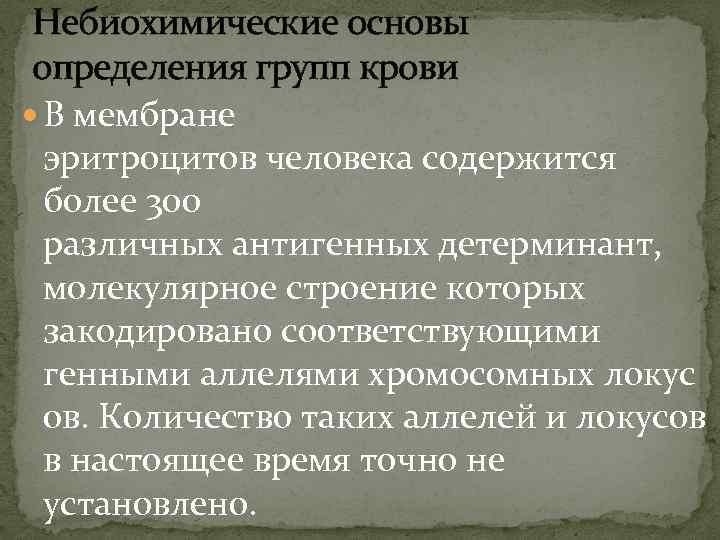 Небиохимические основы определения групп крови

В мембране эритроцитов человека содержится более 300 различных антигенных детерминант, молекулярное строение которых закодировано соответствующими генными аллелями хромосомных локус ов. Количество таких аллелей и локусов в настоящее время точно не установлено.